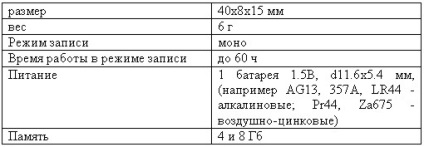 | размер | 40x8x15 мм |
|---|---|
| вес | 6 г |
| Режим записи | моно |
| Время работы в режиме записи | до 60 ч |
| Питание | 1 батарея 1.5В, d11.6x5.4 мм, (например AG13, 357A, LR44 - алкалиновые; Pr44, Za675 - воздушно-цинковые) |
| Память | 4 и 8 Гб |